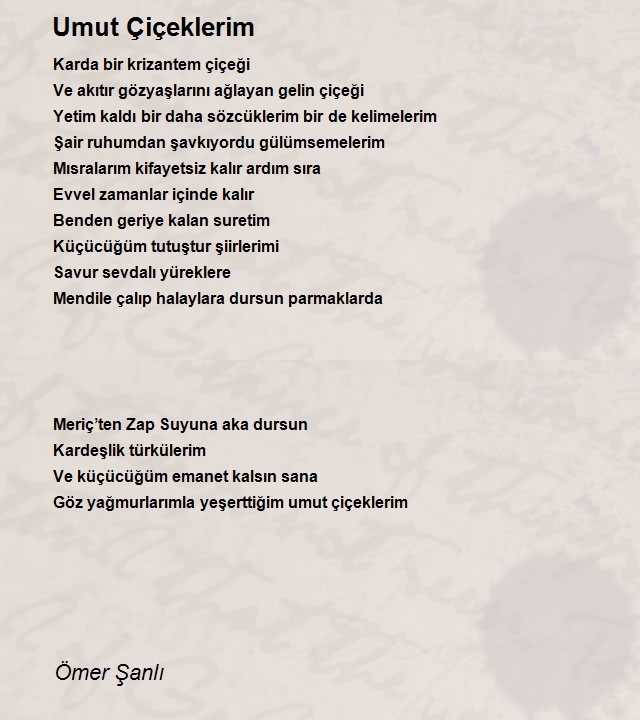 Umut Çiçeklerim

Karda bir krizantem çiçeği
Ve akıtır gözyaşlarını ağlayan gelin çiçeği
Yetim kaldı bir daha sözcüklerim bir de kelimelerim
Şair ruhumdan şavkıyordu gülümsemelerim
Mısralarım kifayetsiz kalır ardım sıra
Evvel zamanlar içinde kalır
Benden geriye kalan suretim
Küçücüğüm tutuştur şiirlerimi
Savur sevdalı yüreklere
Mendile çalıp halaylara dursun parmaklarda

Meriç'ten Zap Suyuna aka dursun
Kardeşlik türkülerim
Ve küçücüğüm emanet kalsın sana
Göz yağmurlarımla yeşerttiğim umut çiçeklerim

Ömer Şanlı